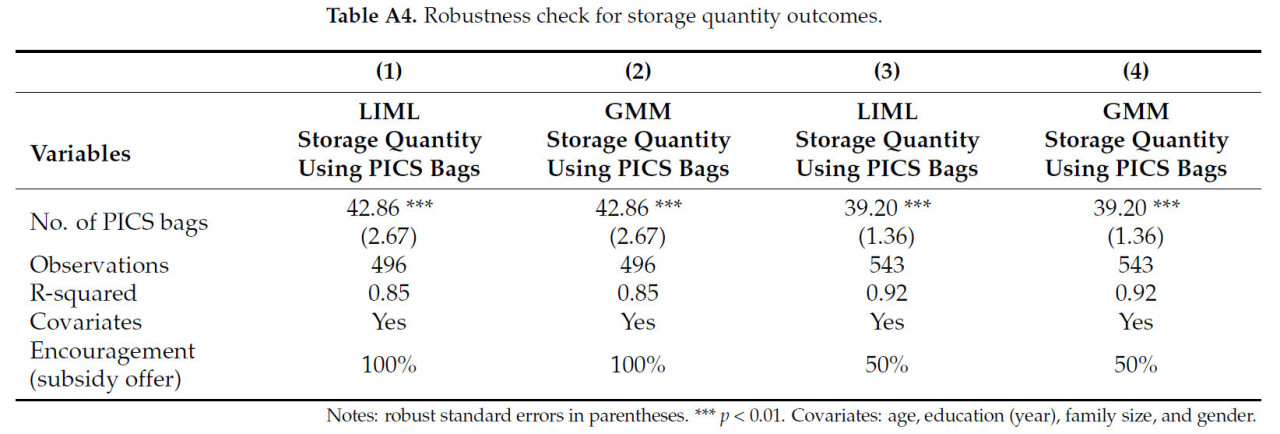 **Table A4.** Robustness check for storage quantity outcomes.

| Variables | (1) LIML Storage Quantity Using PICS Bags | (2) GMM Storage Quantity Using PICS Bags | (3) LIML Storage Quantity Using PICS Bags | (4) GMM Storage Quantity Using PICS Bags |
|---|---|---|---|---|
| No. of PICS bags | 42.86 *** (2.67) | 42.86 *** (2.67) | 39.20 *** (1.36) | 39.20 *** (1.36) |
| Observations | 496 | 496 | 543 | 543 |
| R-squared | 0.85 | 0.85 | 0.92 | 0.92 |
| Covariates | Yes | Yes | Yes | Yes |
| Encouragement (subsidy offer) | 100% | 100% | 50% | 50% |

Notes: robust standard errors in parentheses. *** $p < 0.01$. Covariates: age, education (year), family size, and gender.